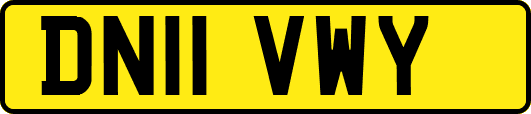 DN11 VWY